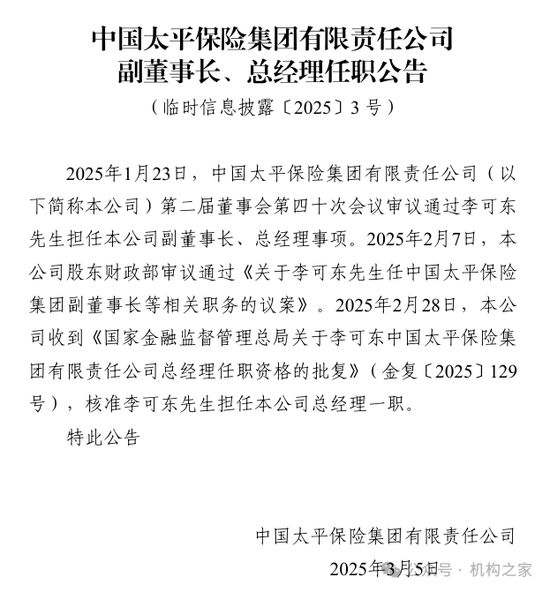 中国太平保险集团有限责任公司
副董事长、总经理任职公告

（临时信息披露〔2025〕3号）

2025年1月23日，中国太平保险集团有限责任公司（以下简称本公司）第二届董事会第四十次会议审议通过李可东先生担任本公司副董事长、总经理事项。2025年2月7日，本公司股东财政部审议通过《关于李可东先生任中国太平保险集团副董事长等相关职务的议案》。2025年2月28日，本公司收到《国家金融监督管理总局关于李可东中国太平保险集团有限责任公司总经理任职资格的批复》（金复〔2025〕129号），核准李可东先生担任本公司总经理一职。

特此公告

中国太平保险集团有限责任公司
2025年3月5日

公众号 · 机构之家